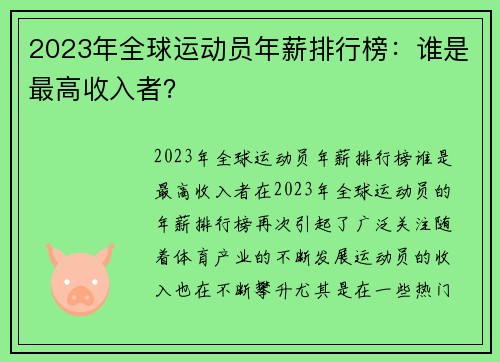 2023年全球运动员年薪排行榜：谁是最高收入者?

2023年全球运动员年薪排行榜谁是最高收入者在2023年全球运动员的年薪排行榜再次引起了广泛关注随着体育产业的不断发展运动员的收入也在不断攀升尤其是在一些热门